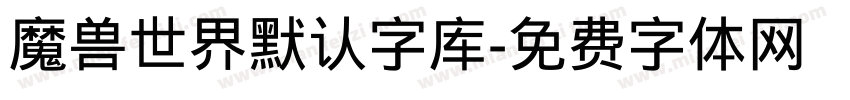 魔兽世界默认字库-免费字体网